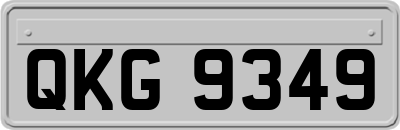 QKG 9349